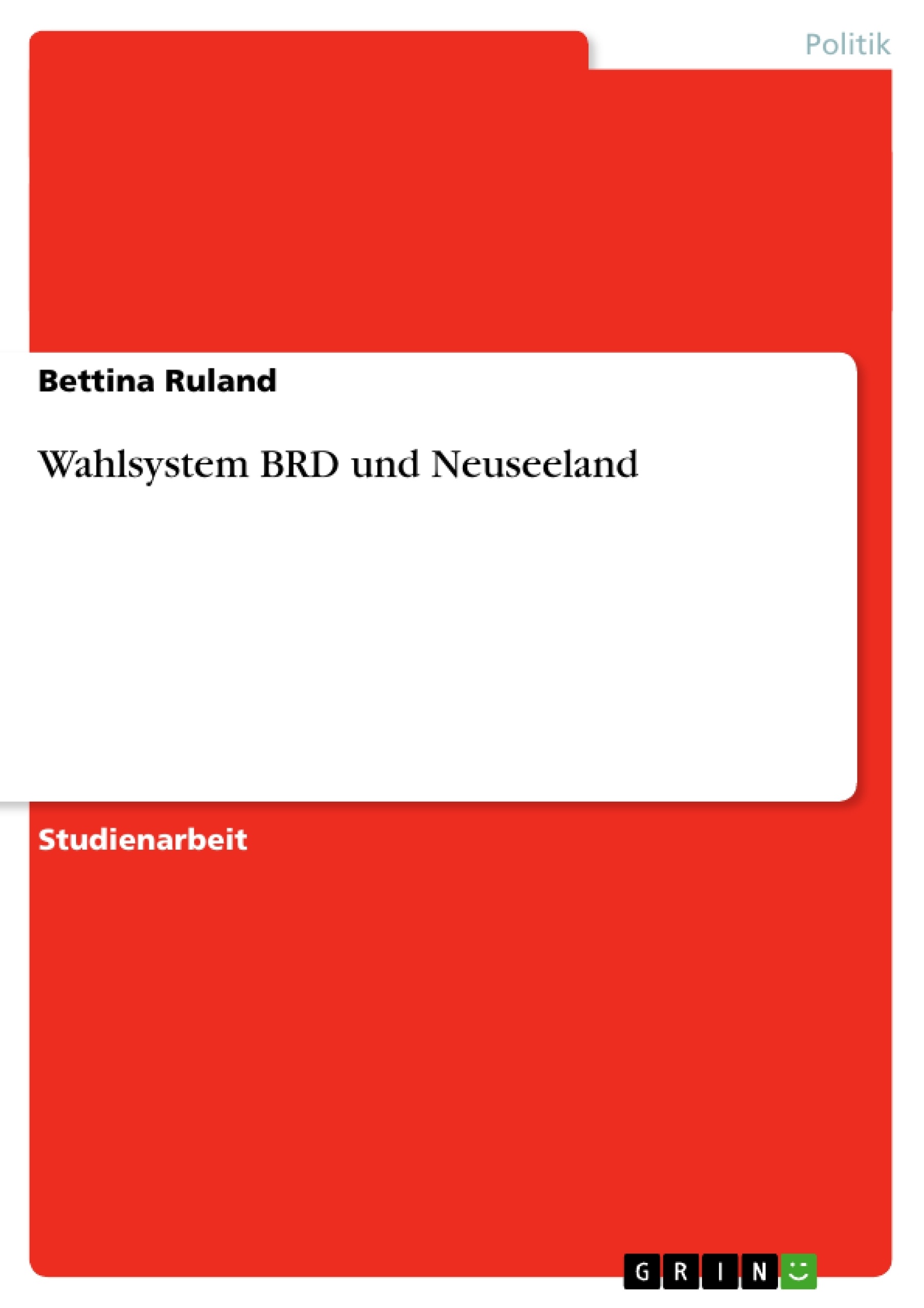 Politik

Bettina Ruland

Wahlsystem BRD und Neuseeland

Studienarbeit

GRIN